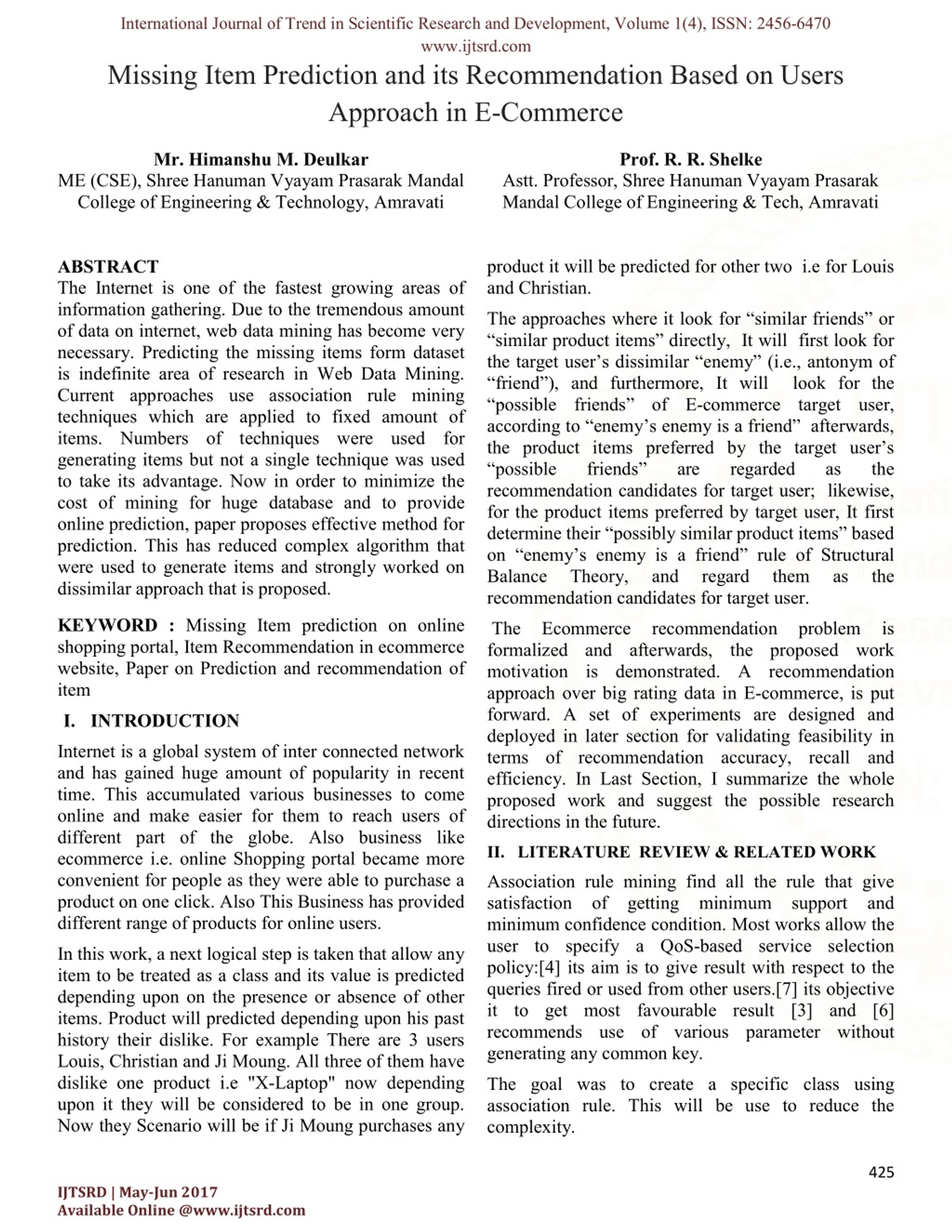 International Journal of Trend in Scientific Research and Development, Volume 1(4), ISSN: 2456-6470
www.ijtsrd.com

Missing Item Prediction and its Recommendation Based on Users Approach in E-Commerce

Mr. Himanshu M. Deulkar
ME (CSE), Shree Hanuman Vyayam Prasarak Mandal College of Engineering & Technology, Amravati

Prof. R. R. Shelke
Astt. Professor, Shree Hanuman Vyayam Prasarak Mandal College of Engineering & Tech, Amravati

ABSTRACT
The Internet is one of the fastest growing areas of information gathering. Due to the tremendous amount of data on internet, web data mining has become very necessary. Predicting the missing items form dataset is indefinite area of research in Web Data Mining. Current approaches use association rule mining techniques which are applied to fixed amount of items. Numbers of techniques were used for generating items but not a single technique was used to take its advantage. Now in order to minimize the cost of mining for huge database and to provide online prediction, paper proposes effective method for prediction. This has reduced complex algorithm that were used to generate items and strongly worked on dissimilar approach that is proposed.

KEYWORD : Missing Item prediction on online shopping portal, Item Recommendation in ecommerce website, Paper on Prediction and recommendation of item

I. INTRODUCTION
Internet is a global system of inter connected network and has gained huge amount of popularity in recent time. This accumulated various businesses to come online and make easier for them to reach users of different part of the globe. Also business like ecommerce i.e. online Shopping portal became more convenient for people as they were able to purchase a product on one click. Also This Business has provided different range of products for online users.

In this work, a next logical step is taken that allow any item to be treated as a class and its value is predicted depending upon on the presence or absence of other items. Product will predicted depending upon his past history their dislike. For example There are 3 users Louis, Christian and Ji Moung. All three of them have dislike one product i.e "X-Laptop" now depending upon it they will be considered to be in one group. Now they Scenario will be if Ji Moung purchases any product it will be predicted for other two i.e for Louis and Christian.

The approaches where it look for “similar friends” or “similar product items” directly, It will first look for the target user’s dissimilar “enemy” (i.e., antonym of “friend”), and furthermore, It will look for the “possible friends” of E-commerce target user, according to “enemy’s enemy is a friend” afterwards, the product items preferred by the target user’s “possible friends” are regarded as the recommendation candidates for target user; likewise, for the product items preferred by target user, It first determine their “possibly similar product items” based on “enemy’s enemy is a friend” rule of Structural Balance Theory, and regard them as the recommendation candidates for target user.

The Ecommerce recommendation problem is formalized and afterwards, the proposed work motivation is demonstrated. A recommendation approach over big rating data in E-commerce, is put forward. A set of experiments are designed and deployed in later section for validating feasibility in terms of recommendation accuracy, recall and efficiency. In Last Section, I summarize the whole proposed work and suggest the possible research directions in the future.

II. LITERATURE REVIEW & RELATED WORK
Association rule mining find all the rule that give satisfaction of getting minimum support and minimum confidence condition. Most works allow the user to specify a QoS-based service selection policy:[4] its aim is to give result with respect to the queries fired or used from other users.[7] its objective it to get most favourable result [3] and [6] recommends use of various parameter without generating any common key.

The goal was to create a specific class using association rule. This will be use to reduce the complexity.

425

IJTSRD | May-Jun 2017
Available Online @www.ijtsrd.com